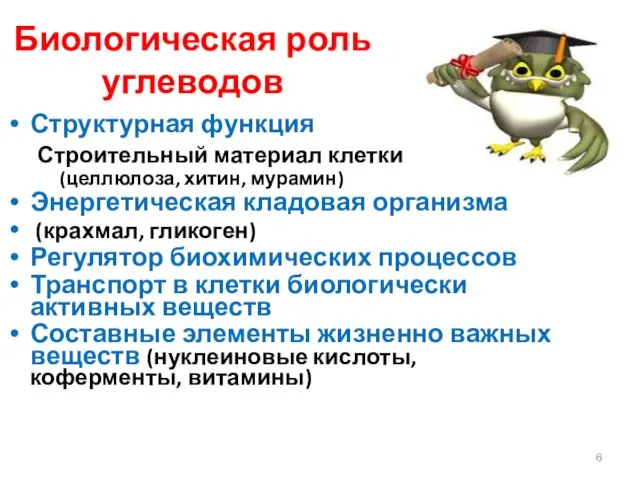 Биологическая роль углеводов

• Структурная функция
Строительный материал клетки
(целлюлоза, хитин, мурамин)
• Энергетическая кладовая организма
• (крахмал, гликоген)
• Регулятор биохимических процессов
• Транспорт в клетки биологически активных веществ
• Составные элементы жизненно важных веществ (нуклеиновые кислоты, коферменты, витамины)

6